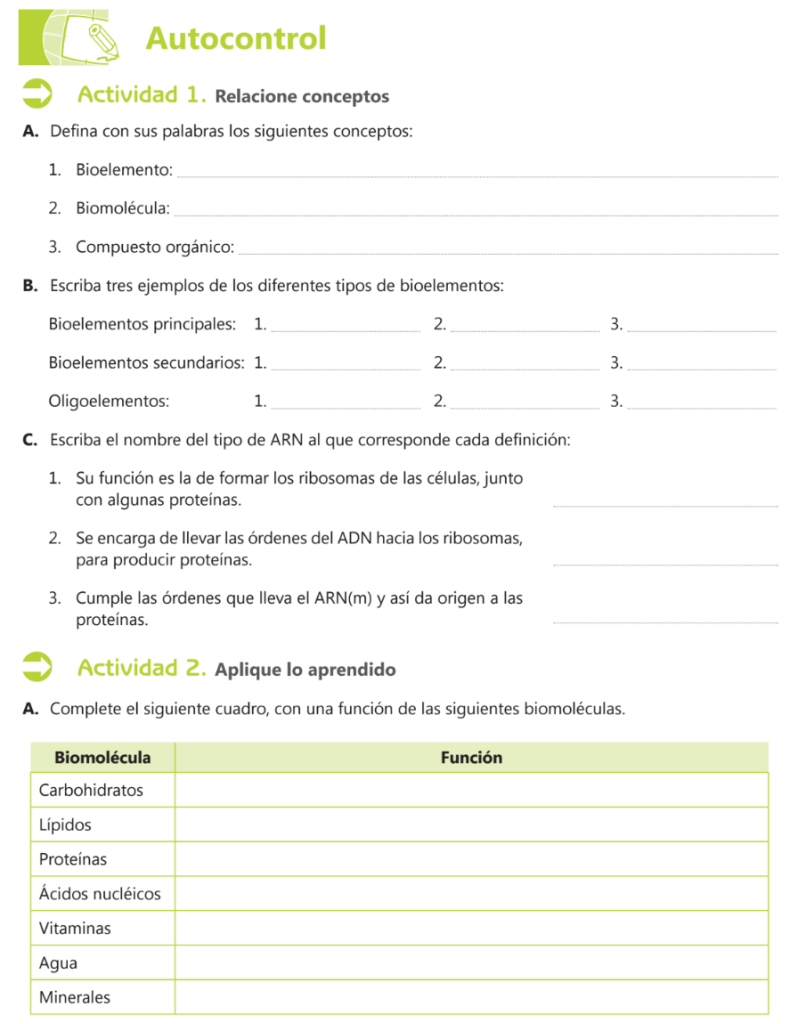 Autocontrol

Actividad 1. Relacione conceptos

A. Defina con sus palabras los siguientes conceptos:

1. Bioelemento:

2. Biomolécula:

3. Compuesto orgánico:

B. Escriba tres ejemplos de los diferentes tipos de bioelementos:

Bioelementos principales: 1. 2. 3.

Bioelementos secundarios: 1. 2. 3.

Oligoelementos: 1. 2. 3.

C. Escriba el nombre del tipo de ARN al que corresponde cada definición:

1. Su función es la de formar los ribosomas de las células, junto con algunas proteínas.

2. Se encarga de llevar las órdenes del ADN hacia los ribosomas, para producir proteínas.

3. Cumple las órdenes que lleva el ARN(m) y así da origen a las proteínas.

Actividad 2. Aplique lo aprendido

A. Complete el siguiente cuadro, con una función de las siguientes biomoléculas.

| Biomolécula | Función |
|---|---|
| Carbohidratos | |
| Lípidos | |
| Proteínas | |
| Ácidos nucléicos | |
| Vitaminas | |
| Agua | |
| Minerales | |